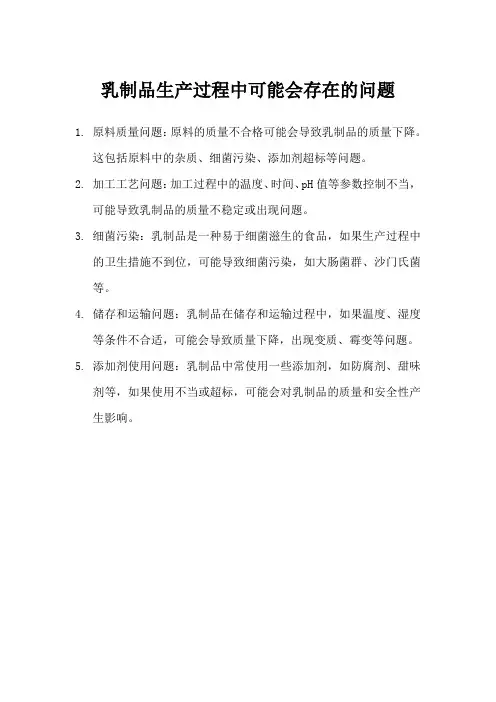 乳制品生产过程中可能会存在的问题

1. 原料质量问题：原料的质量不合格可能会导致乳制品的质量下降。这包括原料中的杂质、细菌污染、添加剂超标等问题。

2. 加工工艺问题：加工过程中的温度、时间、pH值等参数控制不当，可能导致乳制品的质量不稳定或出现问题。

3. 细菌污染：乳制品是一种易于细菌滋生的食品，如果生产过程中的卫生措施不到位，可能导致细菌污染，如大肠菌群、沙门氏菌等。

4. 储存和运输问题：乳制品在储存和运输过程中，如果温度、湿度等条件不合适，可能会导致质量下降，出现变质、霉变等问题。

5. 添加剂使用问题：乳制品中常使用一些添加剂，如防腐剂、甜味剂等，如果使用不当或超标，可能会对乳制品的质量和安全性产生影响。